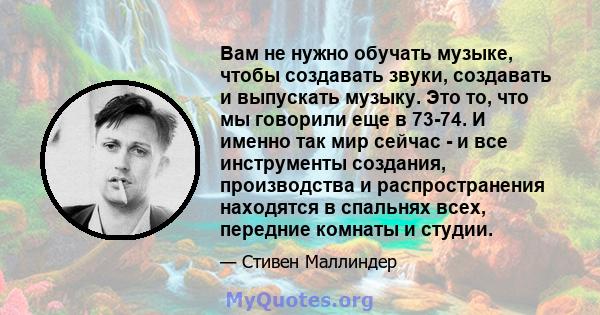 Вам не нужно обучать музыке, чтобы создавать звуки, создавать и выпускать музыку. Это то, что мы говорили еще в 73-74. И именно так мир сейчас - и все инструменты создания, производства и распространения находятся в спальнях всех, передние комнаты и студии.

— Стивен Маллиндер

MyQuotes.org